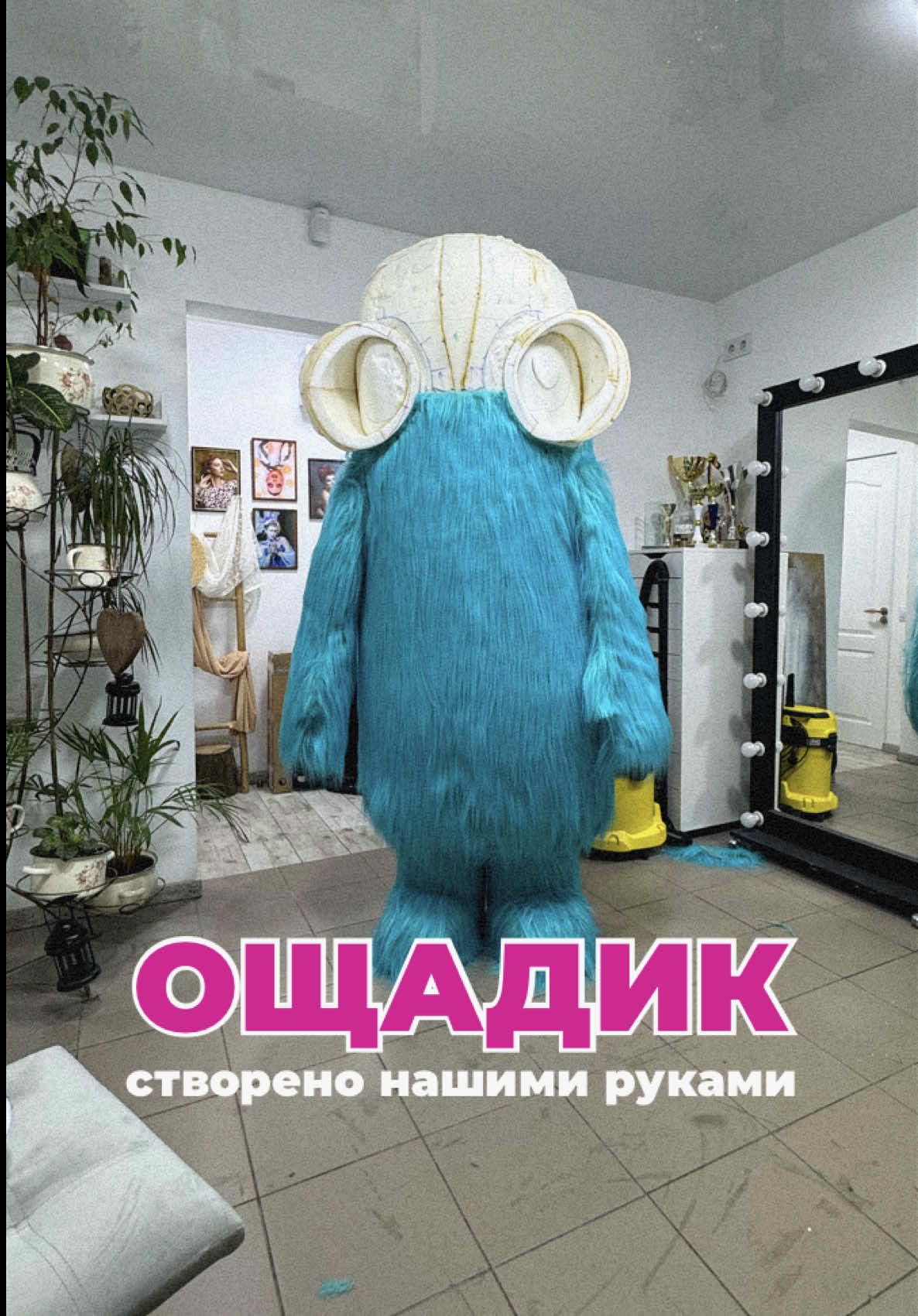 ОЩАДИК
створено нашими руками